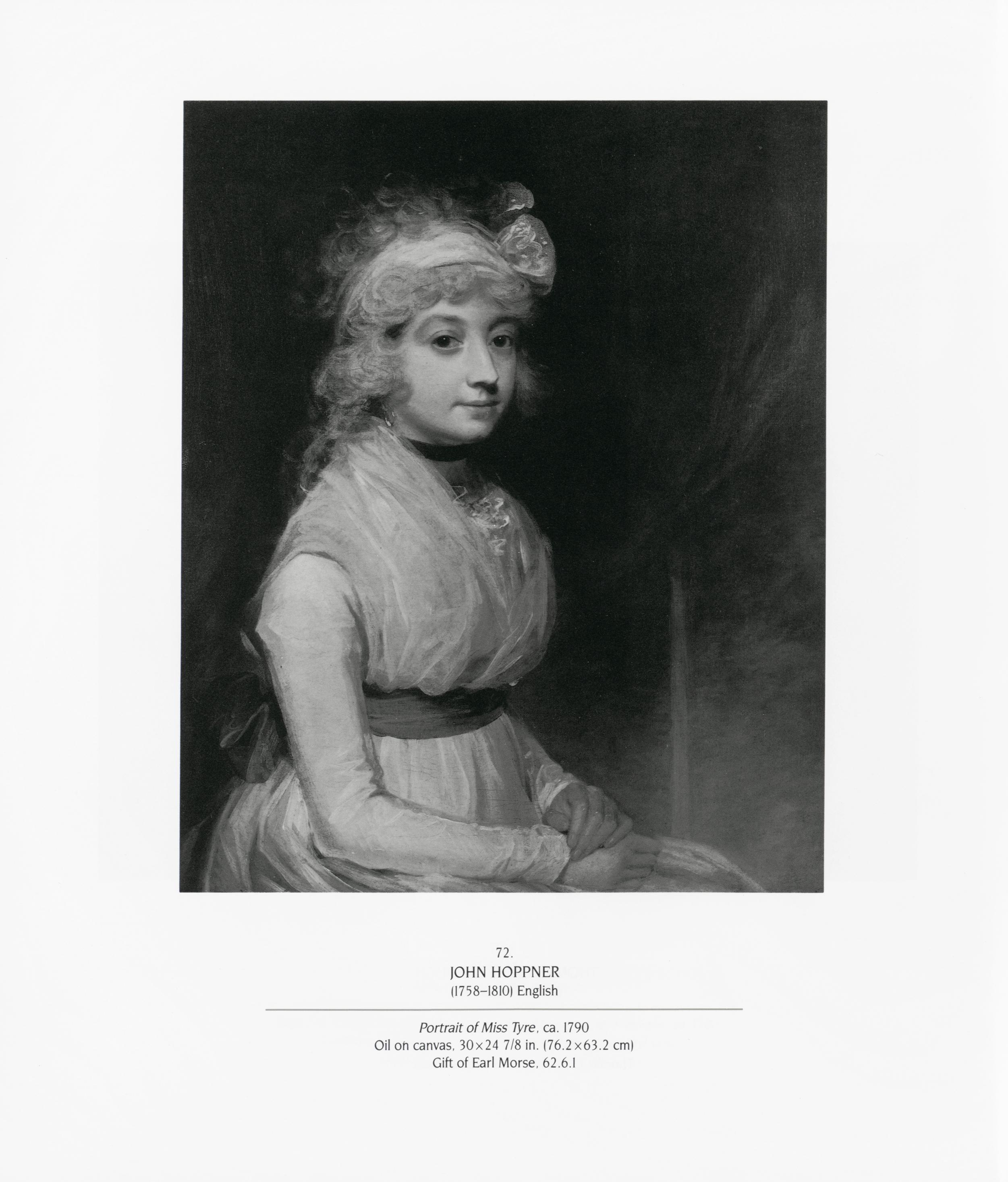 72.
JOHN HOPPNER
(1758–1810) English

Portrait of Miss Tyre, ca. 1790
Oil on canvas, 30×24 7/8 in. (76.2×63.2 cm)
Gift of Earl Morse, 62.6.1